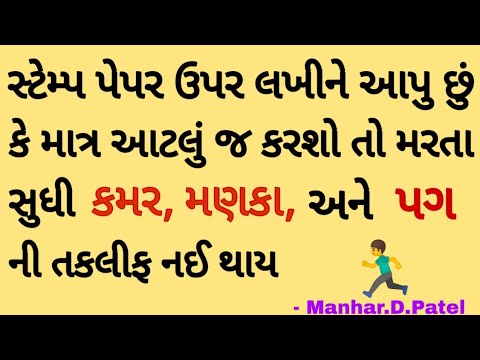 સ્ટેમ્પ પેપર ઉપર લખીને આપુ છું કે માત્ર આટલું જ કરશો તો મરતા સુધી કમર, મણકા, અને પગ ની તકલીફ નઈ થાય

- Manhar.D.Patel